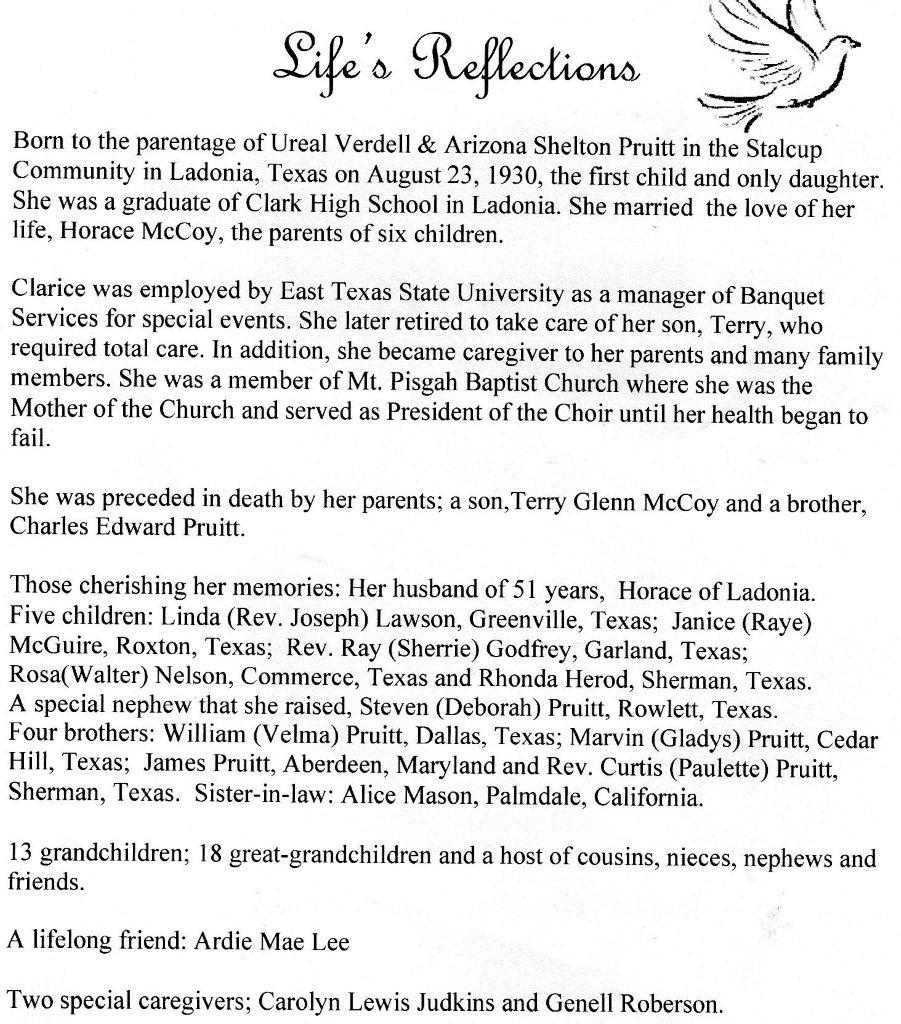 Life's Reflections

Born to the parentage of Ureal Verdell & Arizona Shelton Pruitt in the Stalcup Community in Ladonia, Texas on August 23, 1930, the first child and only daughter. She was a graduate of Clark High School in Ladonia. She married the love of her life, Horace McCoy, the parents of six children.

Clarice was employed by East Texas State University as a manager of Banquet Services for special events. She later retired to take care of her son, Terry, who required total care. In addition, she became caregiver to her parents and many family members. She was a member of Mt. Pisgah Baptist Church where she was the Mother of the Church and served as President of the Choir until her health began to fail.

She was preceded in death by her parents; a son,Terry Glenn McCoy and a brother, Charles Edward Pruitt.

Those cherishing her memories: Her husband of 51 years, Horace of Ladonia. Five children: Linda (Rev. Joseph) Lawson, Greenville, Texas; Janice (Raye) McGuire, Roxton, Texas; Rev. Ray (Sherrie) Godfrey, Garland, Texas; Rosa(Walter) Nelson, Commerce, Texas and Rhonda Herod, Sherman, Texas. A special nephew that she raised, Steven (Deborah) Pruitt, Rowlett, Texas. Four brothers: William (Velma) Pruitt, Dallas, Texas; Marvin (Gladys) Pruitt, Cedar Hill, Texas; James Pruitt, Aberdeen, Maryland and Rev. Curtis (Paulette) Pruitt, Sherman, Texas. Sister-in-law: Alice Mason, Palmdale, California.

13 grandchildren; 18 great-grandchildren and a host of cousins, nieces, nephews and friends.

A lifelong friend: Ardie Mae Lee

Two special caregivers; Carolyn Lewis Judkins and Genell Roberson.